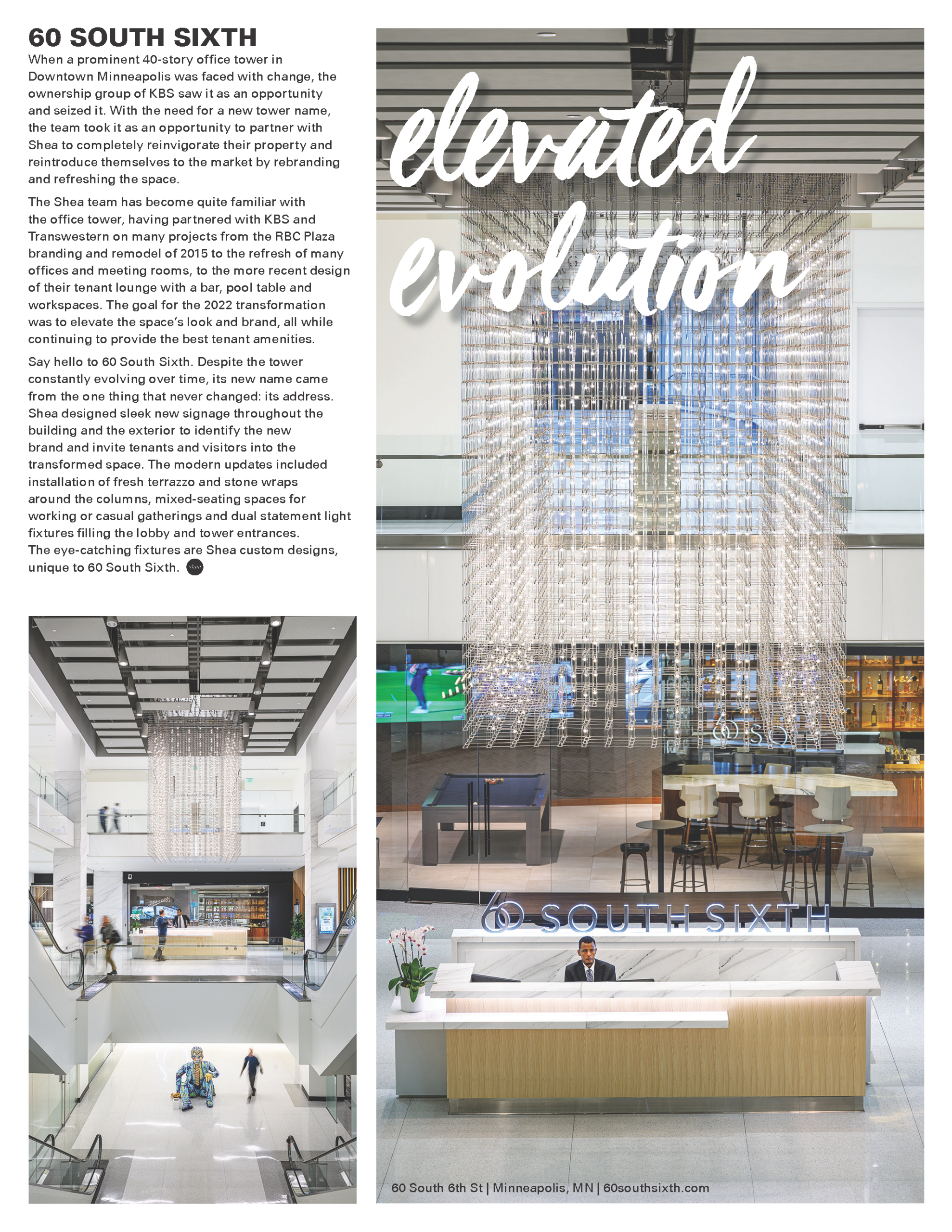 60 SOUTH SIXTH

When a prominent 40-story office tower in Downtown Minneapolis was faced with change, the ownership group of KBS saw it as an opportunity and seized it. With the need for a new tower name, the team took it as an opportunity to partner with Shea to completely reinvigorate their property and reintroduce themselves to the market by rebranding and refreshing the space.

The Shea team has become quite familiar with the office tower, having partnered with KBS and Transwestern on many projects from the RBC Plaza branding and remodel of 2015 to the refresh of many offices and meeting rooms, to the more recent design of their tenant lounge with a bar, pool table and workspaces. The goal for the 2022 transformation was to elevate the space's look and brand, all while continuing to provide the best tenant amenities.

Say hello to 60 South Sixth. Despite the tower constantly evolving over time, its new name came from the one thing that never changed: its address. Shea designed sleek new signage throughout the building and the exterior to identify the new brand and invite tenants and visitors into the transformed space. The modern updates included installation of fresh terrazzo and stone wraps around the columns, mixed-seating spaces for working or casual gatherings and dual statement light fixtures filling the lobby and tower entrances. The eye-catching fixtures are Shea custom designs, unique to 60 South Sixth. shea

elevated evolution

60 SO

60 SOUTH SIXTH

60 South 6th St | Minneapolis, MN | 60southsixth.com